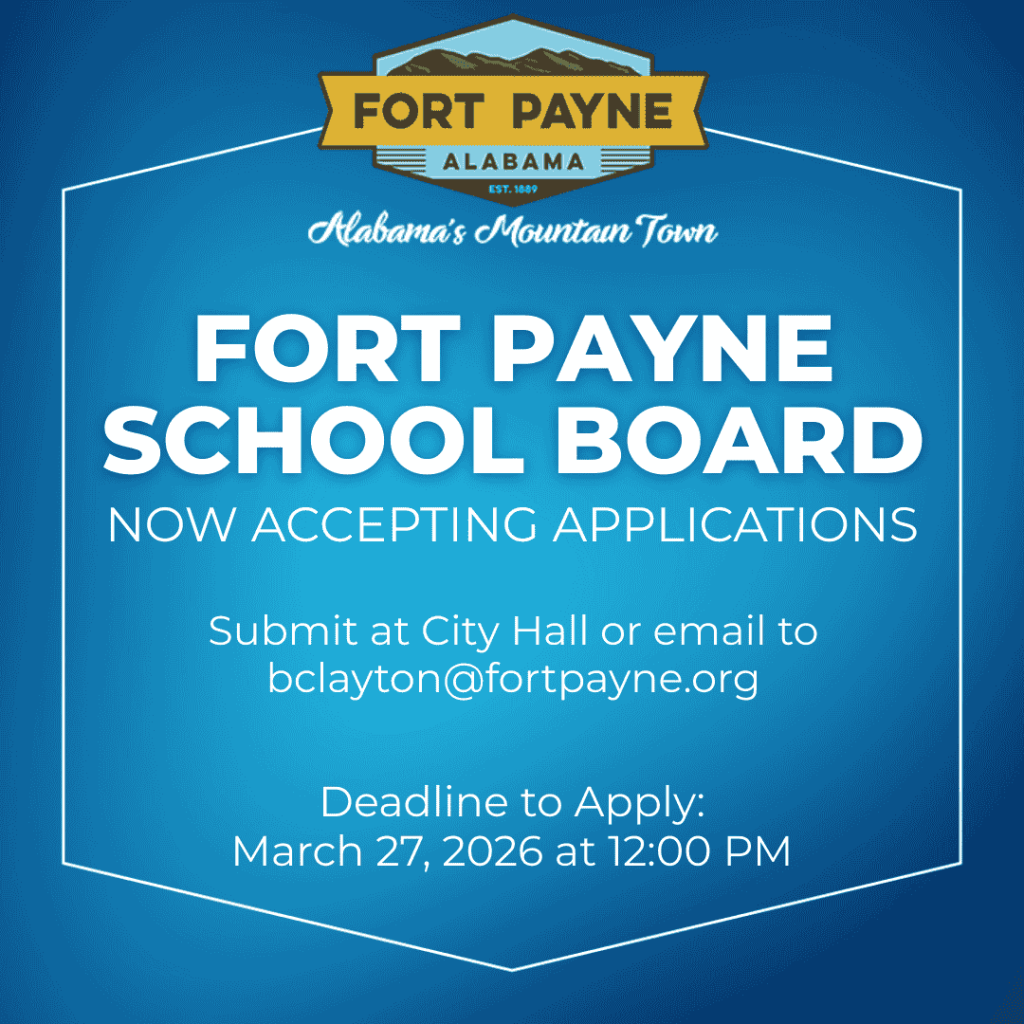 FORT PAYNE
ALABAMA
EST. 1889

Alabama's Mountain Town

FORT PAYNE
SCHOOL BOARD

NOW ACCEPTING APPLICATIONS

Submit at City Hall or email to bclayton@fortpayne.org

Deadline to Apply:
March 27, 2026 at 12:00 PM